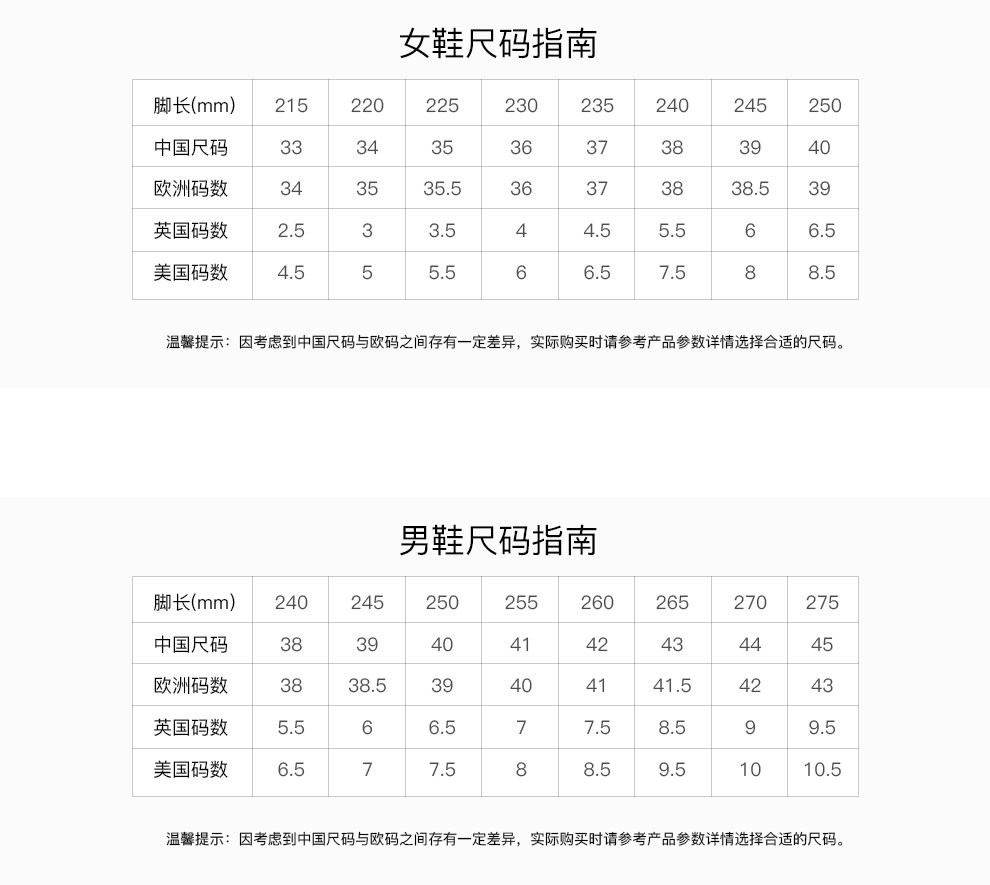 女鞋尺码指南

| 脚长(mm) | 215 | 220 | 225 | 230 | 235 | 240 | 245 | 250 |
|---|---|---|---|---|---|---|---|---|
| 中国尺码 | 33 | 34 | 35 | 36 | 37 | 38 | 39 | 40 |
| 欧洲码数 | 34 | 35 | 35.5 | 36 | 37 | 38 | 38.5 | 39 |
| 英国码数 | 2.5 | 3 | 3.5 | 4 | 4.5 | 5.5 | 6 | 6.5 |
| 美国码数 | 4.5 | 5 | 5.5 | 6 | 6.5 | 7.5 | 8 | 8.5 |

温馨提示：因考虑到中国尺码与欧码之间存有一定差异，实际购买时请参考产品参数详情选择合适的尺码。

男鞋尺码指南

| 脚长(mm) | 240 | 245 | 250 | 255 | 260 | 265 | 270 | 275 |
|---|---|---|---|---|---|---|---|---|
| 中国尺码 | 38 | 39 | 40 | 41 | 42 | 43 | 44 | 45 |
| 欧洲码数 | 38 | 38.5 | 39 | 40 | 41 | 41.5 | 42 | 43 |
| 英国码数 | 5.5 | 6 | 6.5 | 7 | 7.5 | 8.5 | 9 | 9.5 |
| 美国码数 | 6.5 | 7 | 7.5 | 8 | 8.5 | 9.5 | 10 | 10.5 |

温馨提示：因考虑到中国尺码与欧码之间存有一定差异，实际购买时请参考产品参数详情选择合适的尺码。